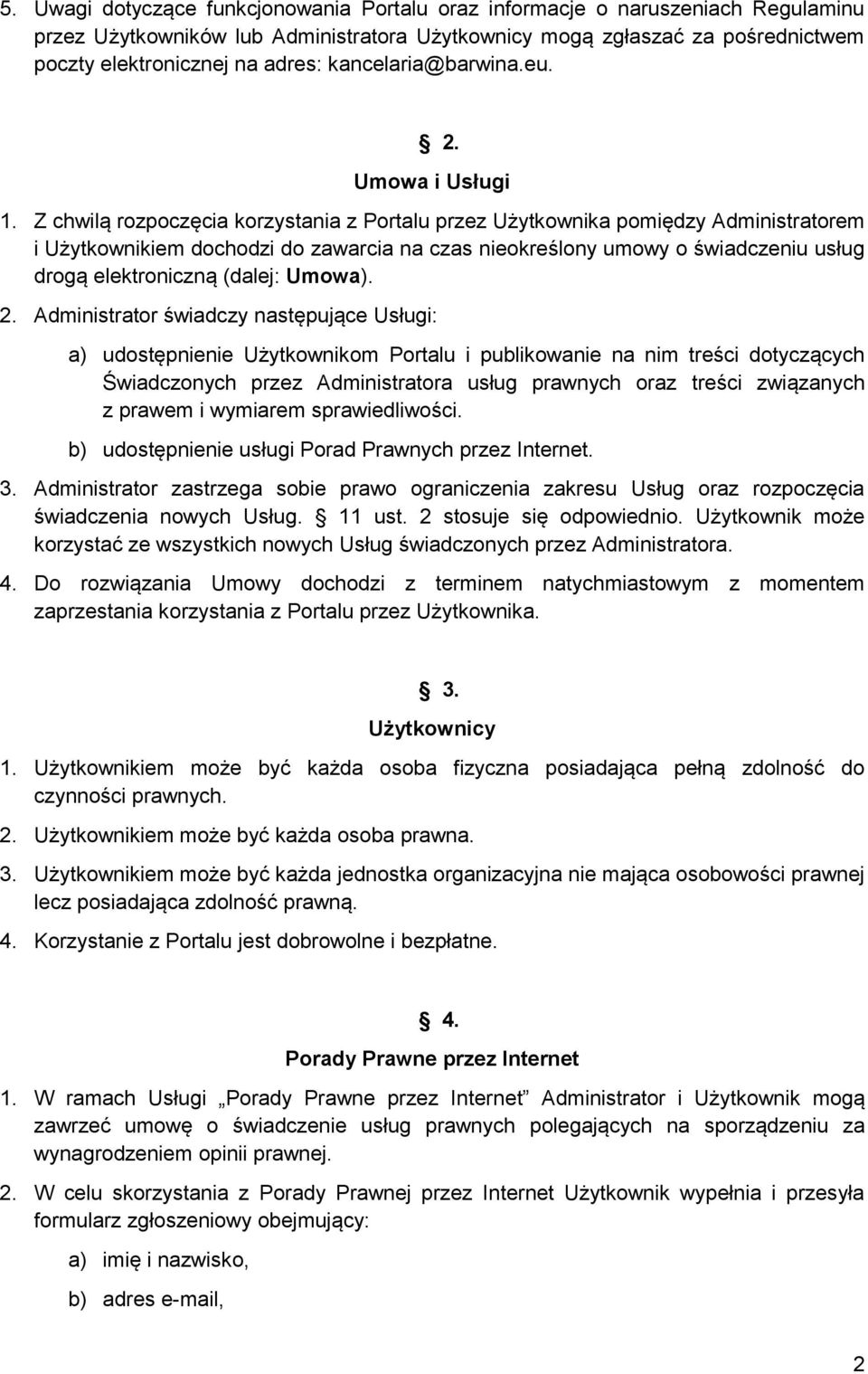 5. Uwagi dotyczące funkcjonowania Portalu oraz informacje o naruszeniach Regulaminu przez Użytkowników lub Administratora Użytkownicy mogą zgłaszać za pośrednictwem poczty elektronicznej na adres: kancelaria@barwina.eu.

§ 2.

Umowa i Usługi

1. Z chwilą rozpoczęcia korzystania z Portalu przez Użytkownika pomiędzy Administratorem i Użytkownikiem dochodzi do zawarcia na czas nieokreślony umowy o świadczeniu usług drogą elektroniczną (dalej: Umowa).

2. Administrator świadczy następujące Usługi:

a) udostępnienie Użytkownikom Portalu i publikowanie na nim treści dotyczących Świadczonych przez Administratora usług prawnych oraz treści związanych z prawem i wymiarem sprawiedliwości.

b) udostępnienie usługi Porad Prawnych przez Internet.

3. Administrator zastrzega sobie prawo ograniczenia zakresu Usług oraz rozpoczęcia świadczenia nowych Usług. § 11 ust. 2 stosuje się odpowiednio. Użytkownik może korzystać ze wszystkich nowych Usług świadczonych przez Administratora.

4. Do rozwiązania Umowy dochodzi z terminem natychmiastowym z momentem zaprzestania korzystania z Portalu przez Użytkownika.

§ 3.

Użytkownicy

1. Użytkownikiem może być każda osoba fizyczna posiadająca pełną zdolność do czynności prawnych.

2. Użytkownikiem może być każda osoba prawna.

3. Użytkownikiem może być każda jednostka organizacyjna nie mająca osobowości prawnej lecz posiadająca zdolność prawną.

4. Korzystanie z Portalu jest dobrowolne i bezpłatne.

§ 4.

Porady Prawne przez Internet

1. W ramach Usługi „Porady Prawne przez Internet” Administrator i Użytkownik mogą zawrzeć umowę o świadczenie usług prawnych polegających na sporządzeniu za wynagrodzeniem opinii prawnej.

2. W celu skorzystania z Porady Prawnej przez Internet Użytkownik wypełnia i przesyła formularz zgłoszeniowy obejmujący:

a) imię i nazwisko,

b) adres e-mail,

2